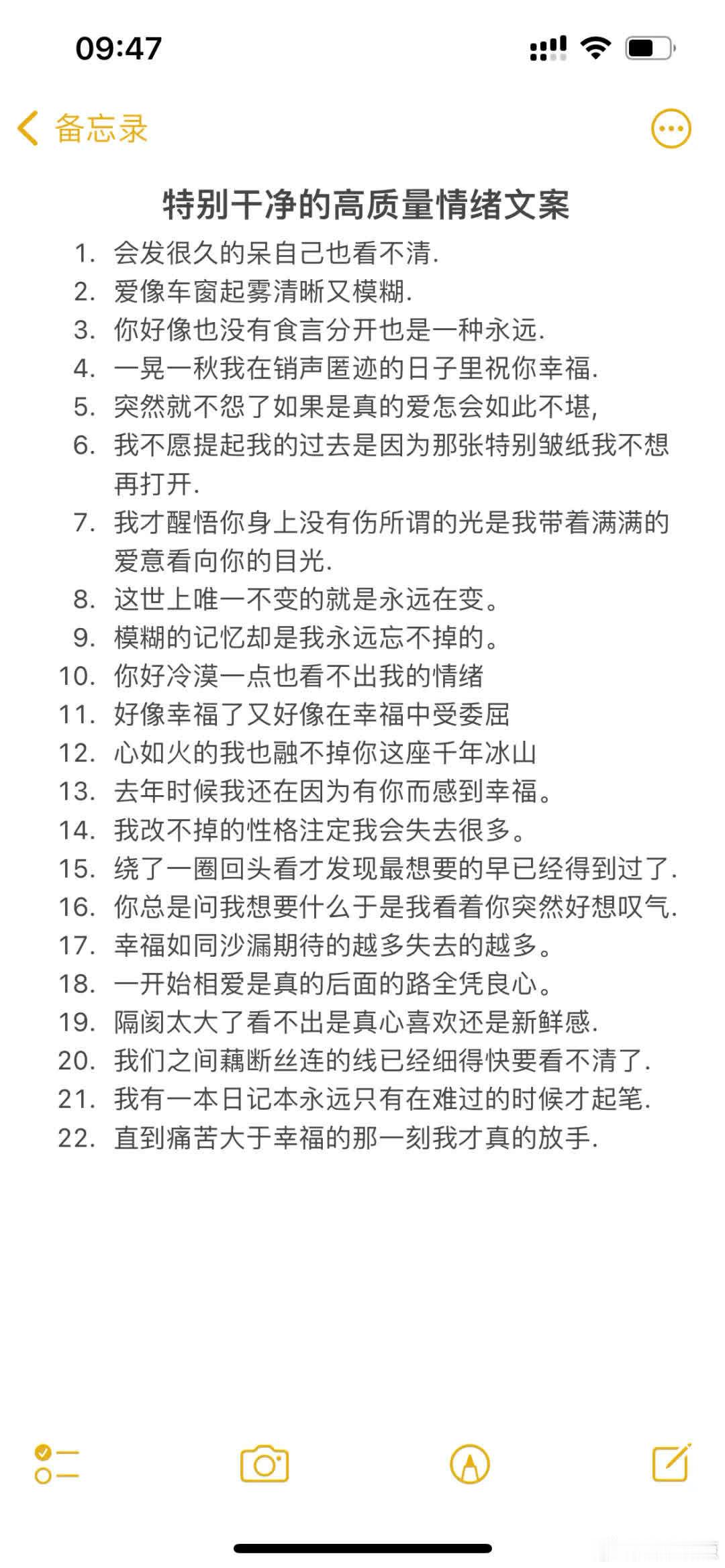 09:47

备忘录

特别干净的高质量情绪文案

1. 会发很久的呆自己也看不清.
2. 爱像车窗起雾清晰又模糊.
3. 你好像也没有食言分开也是一种永远.
4. 一晃一秋我在销声匿迹的日子里祝你幸福.
5. 突然就不怨了如果是真的爱怎会如此不堪,
6. 我不愿提起我的过去是因为那张特别皱纸我不想再打开.
7. 我才醒悟你身上没有伤所谓的光是我带着满满的爱意看向你的目光.
8. 这世上唯一不变的就是永远在变。
9. 模糊的记忆却是我永远忘不掉的。
10. 你好冷漠一点也看不出我的情绪
11. 好像幸福了又好像在幸福中受委屈
12. 心如火的我也融不掉你这座千年冰山
13. 去年时候我还在因为有你而感到幸福。
14. 我改不掉的性格注定我会失去很多。
15. 绕了一圈回头看才发现最想要的早已经得到过了.
16. 你总是问我想要什么于是我看着你突然好想叹气.
17. 幸福如同沙漏期待的越多失去的越多。
18. 一开始相爱是真的后面的路全凭良心。
19. 隔阂太大了看不出是真心喜欢还是新鲜感.
20. 我们之间藕断丝连的线已经细得快要看不清了.
21. 我有一本日记本永远只有在难过的时候才起笔.
22. 直到痛苦大于幸福的那一刻我才真的放手.